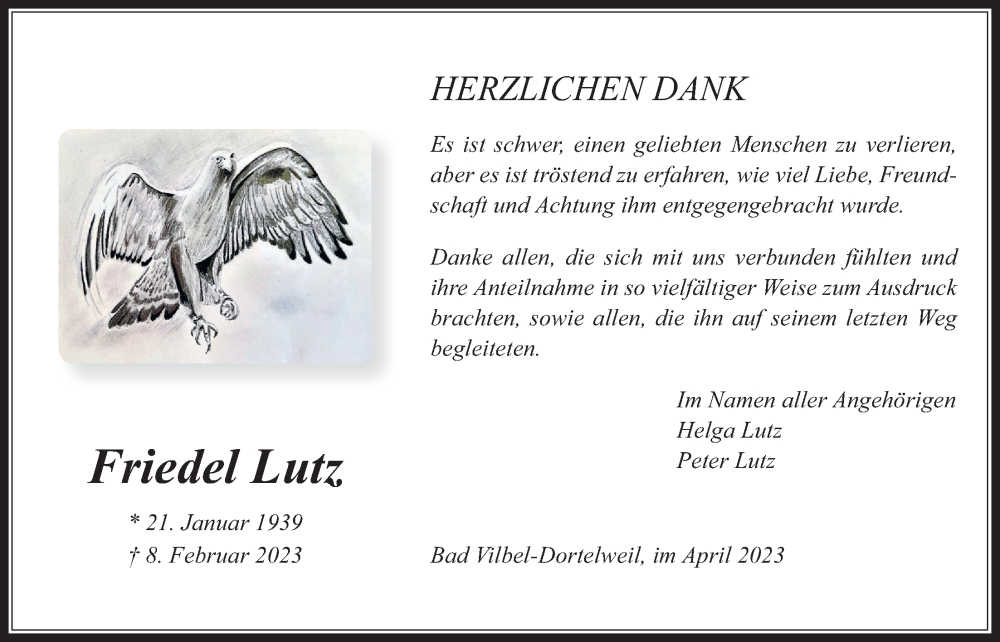 HERZLICHEN DANK

Es ist schwer, einen geliebten Menschen zu verlieren, aber es ist tröstend zu erfahren, wie viel Liebe, Freundschaft und Achtung ihm entgegengebracht wurde.

Danke allen, die sich mit uns verbunden fühlten und ihre Anteilnahme in so vielfältiger Weise zum Ausdruck brachten, sowie allen, die ihn auf seinem letzten Weg begleiteten.

Im Namen aller Angehörigen
Helga Lutz
Peter Lutz

Friedel Lutz

* 21. Januar 1939
† 8. Februar 2023

Bad Vilbel-Dortelweil, im April 2023